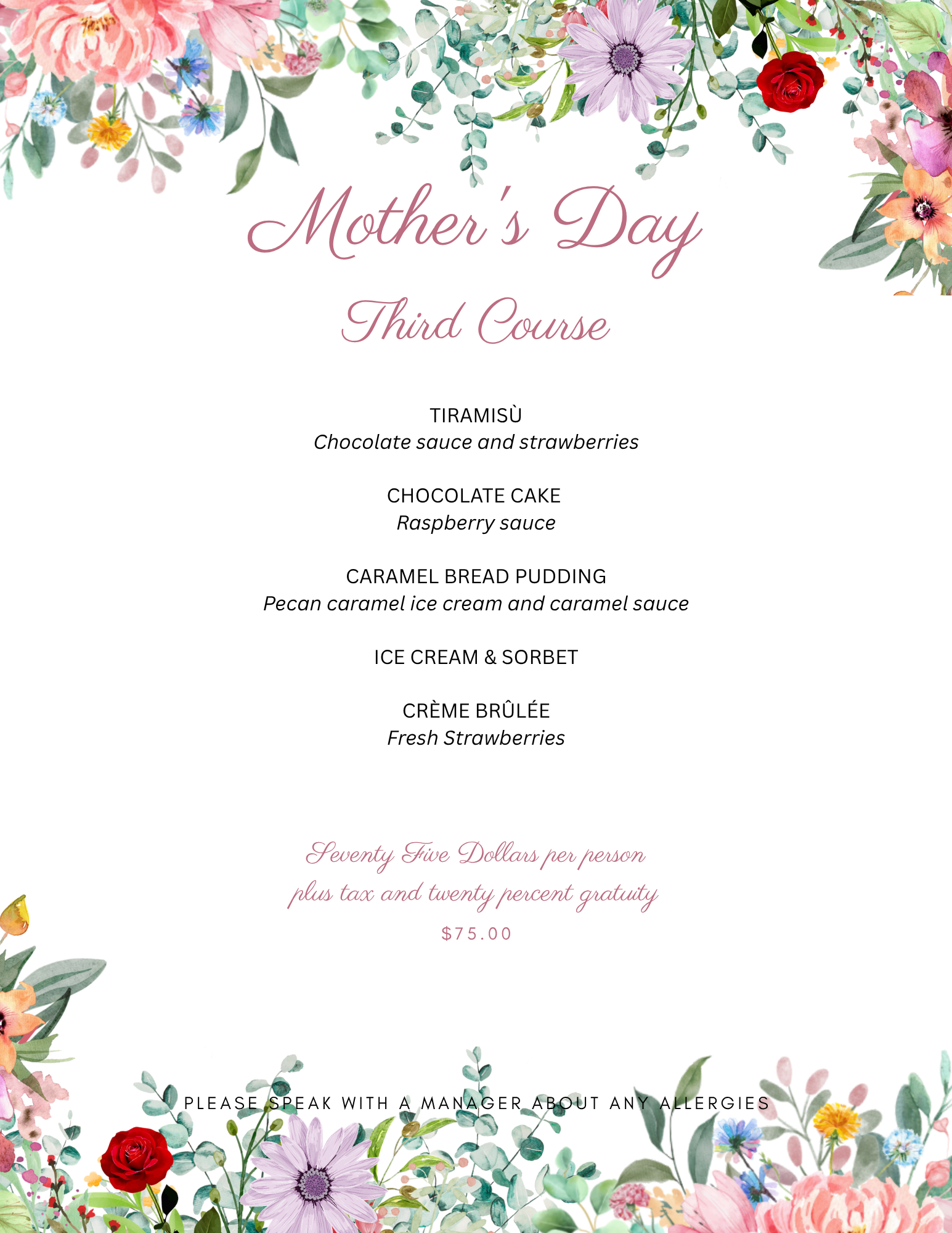 Mother's Day

Third Course

TIRAMISÙ
Chocolate sauce and strawberries

CHOCOLATE CAKE
Raspberry sauce

CARAMEL BREAD PUDDING
Pecan caramel ice cream and caramel sauce

ICE CREAM & SORBET

CRÈME BRÛLÉE
Fresh Strawberries

Seventy Five Dollars per person
plus tax and twenty percent gratuity
$75.00

PLEASE SPEAK WITH A MANAGER ABOUT ANY ALLERGIES